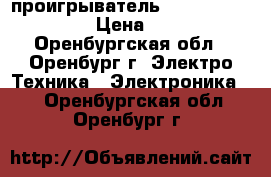 проигрыватель
Цена
Оренбургская обл Оренбург г Электро Техника Электроника
Оренбургская обл Оренбург г

http://Объявлений.сайт